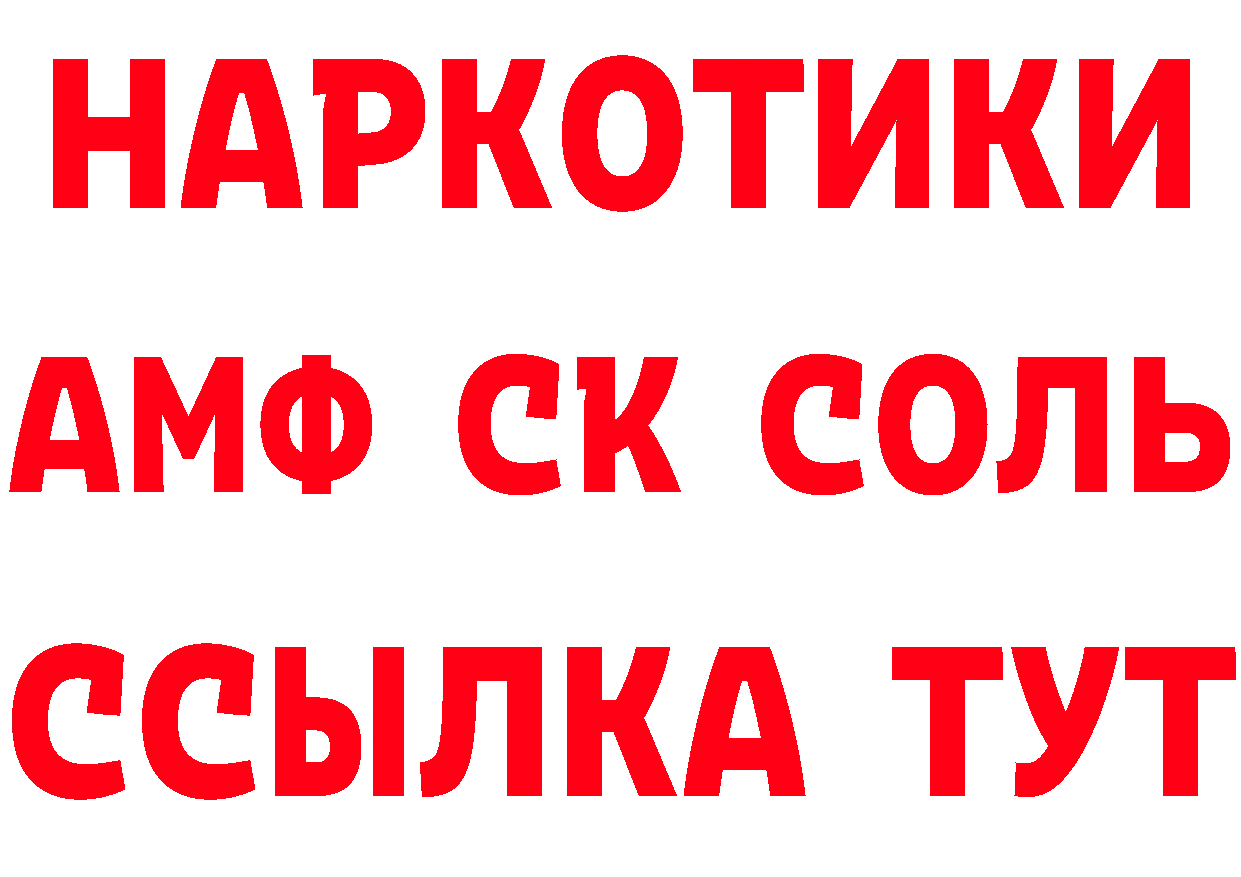 НАРКОТИКИ
АМФ СК СОЛЬ
ССЫЛКА ТУТ